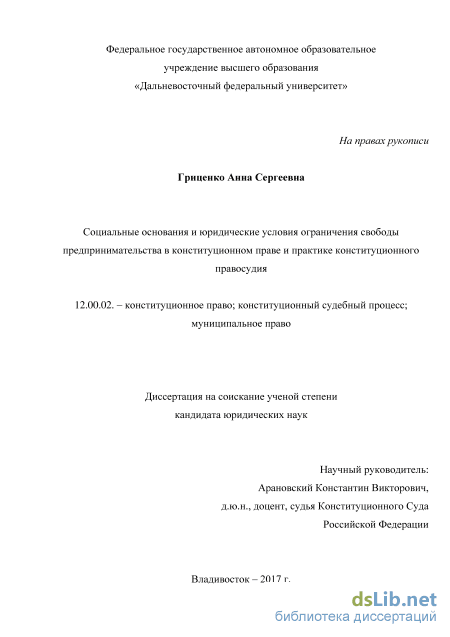 Федеральное государственное автономное образовательное учреждение высшего образования «Дальневосточный федеральный университет»

На правах рукописи

Гриценко Анна Сергеевна

Социальные основания и юридические условия ограничения свободы предпринимательства в конституционном праве и практике конституционного правосудия

12.00.02. – конституционное право; конституционный судебный процесс; муниципальное право

Диссертация на соискание ученой степени кандидата юридических наук

Научный руководитель:
Арановский Константин Викторович,
д.ю.н., доцент, судья Конституционного Суда
Российской Федерации

Владивосток – 2017 г.

dsLib.net
библиотека диссертаций